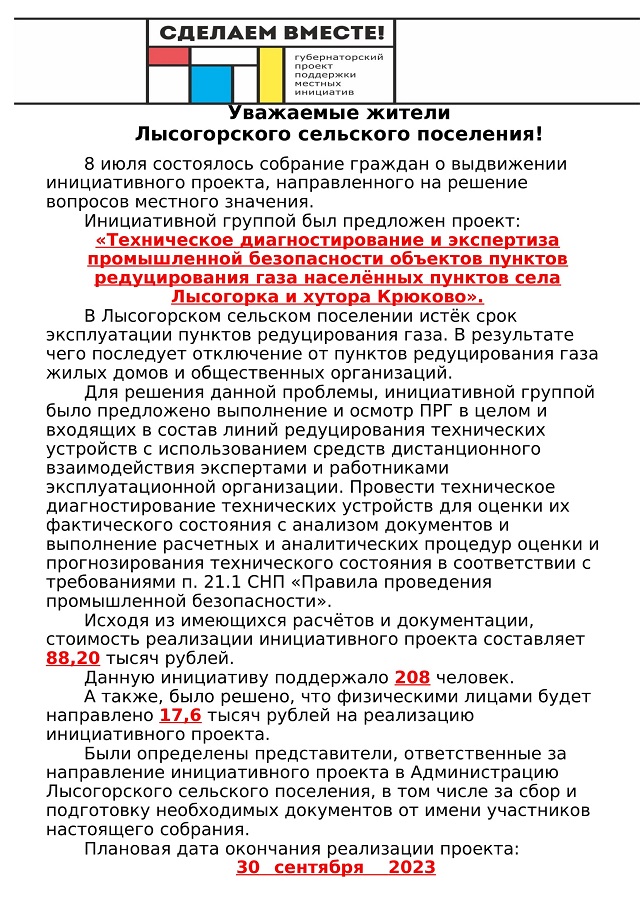 СДЕЛАЕМ ВМЕСТЕ!
губернаторский проект поддержки местных инициатив

Уважаемые жители
Лысогорского сельского поселения!

8 июля состоялось собрание граждан о выдвижении инициативного проекта, направленного на решение вопросов местного значения.

Инициативной группой был предложен проект: «Техническое диагностирование и экспертиза промышленной безопасности объектов пунктов редуцирования газа населённых пунктов села Лысогорка и хутора Крюково».

В Лысогорском сельском поселении истёк срок эксплуатации пунктов редуцирования газа. В результате чего последует отключение от пунктов редуцирования газа жилых домов и общественных организаций.

Для решения данной проблемы, инициативной группой было предложено выполнение и осмотр ПРГ в целом и входящих в состав линий редуцирования технических устройств с использованием средств дистанционного взаимодействия экспертами и работниками эксплуатационной организации. Провести техническое диагностирование технических устройств для оценки их фактического состояния с анализом документов и выполнение расчетных и аналитических процедур оценки и прогнозирования технического состояния в соответствии с требованиями п. 21.1 СНП «Правила проведения промышленной безопасности».

Исходя из имеющихся расчётов и документации, стоимость реализации инициативного проекта составляет 88,20 тысяч рублей.

Данную инициативу поддержало 208 человек.

А также, было решено, что физическими лицами будет направлено 17,6 тысяч рублей на реализацию инициативного проекта.

Были определены представители, ответственные за направление инициативного проекта в Администрацию Лысогорского сельского поселения, в том числе за сбор и подготовку необходимых документов от имени участников настоящего собрания.

Плановая дата окончания реализации проекта:
30 сентября 2023